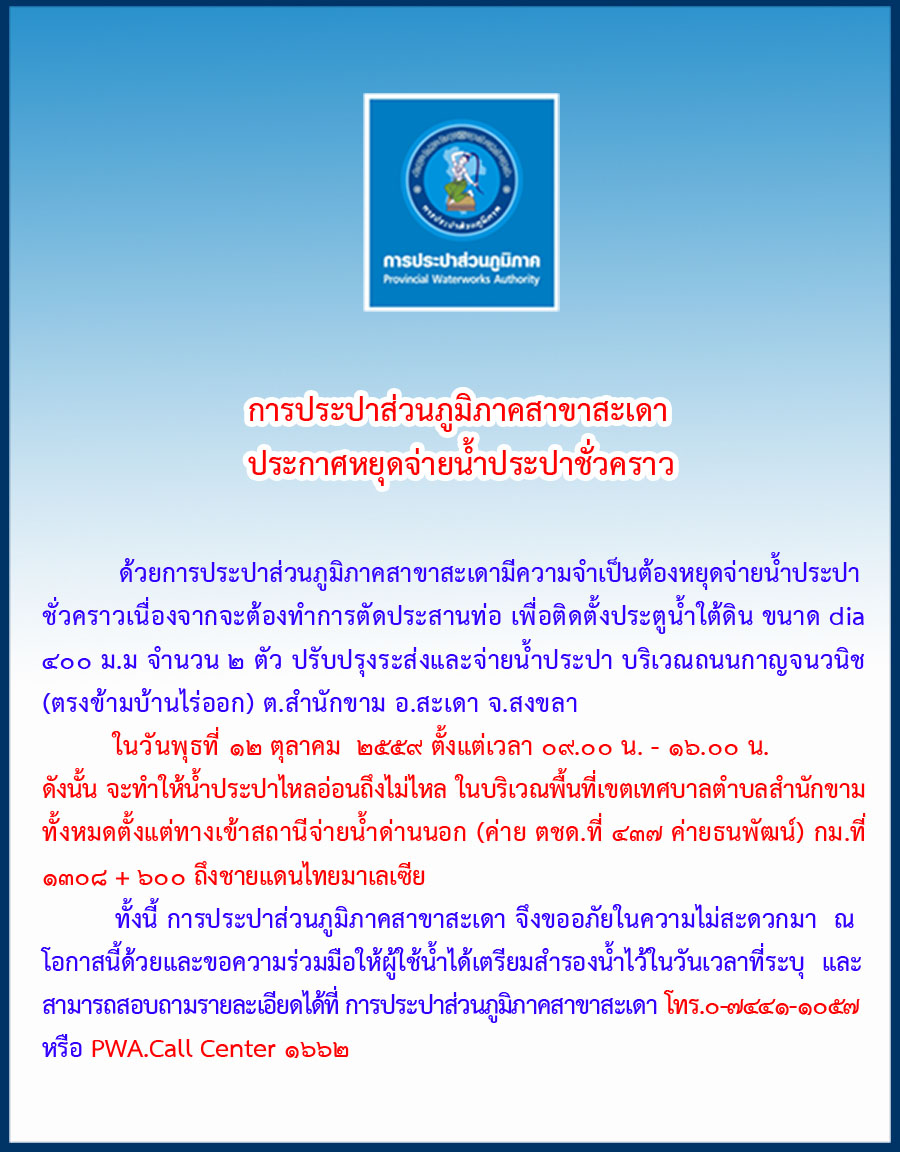 การประปาส่วนภูมิภาค
Provincial Waterworks Authority

การประปาส่วนภูมิภาคสาขาสะเดา
ประกาศหยุดจ่ายน้ำประปาชั่วคราว

ด้วยการประปาส่วนภูมิภาคสาขาสะเดามีความจำเป็นต้องหยุดจ่ายน้ำประปาชั่วคราวเนื่องจากจะต้องทำการตัดประสานท่อ เพื่อติดตั้งประตูน้ำใต้ดิน ขนาด dia ๔๐๐ ม.ม จำนวน ๒ ตัว ปรับปรุงระส่งและจ่ายน้ำประปา บริเวณถนนกาญจนวนิช (ตรงข้ามบ้านไร่ออก) ต.สำนักขาม อ.สะเดา จ.สงขลา

ในวันพุธที่ ๑๒ ตุลาคม ๒๕๕๙ ตั้งแต่เวลา ๐๙.๐๐ น. - ๑๖.๐๐ น. ดังนั้น จะทำให้น้ำประปาไหลอ่อนถึงไม่ไหล ในบริเวณพื้นที่เขตเทศบาลตำบลสำนักขามทั้งหมดตั้งแต่ทางเข้าสถานีจ่ายน้ำด่านนอก (ค่าย ตชด.ที่ ๔๓๗ ค่ายธนพัฒน์) กม.ที่ ๑๓๐๘ + ๖๐๐ ถึงชายแดนไทยมาเลเซีย

ทั้งนี้ การประปาส่วนภูมิภาคสาขาสะเดา จึงขออภัยในความไม่สะดวกมา ณ โอกาสนี้ด้วยและขอความร่วมมือให้ผู้ใช้น้ำได้เตรียมสำรองน้ำไว้ในวันเวลาที่ระบุ และสามารถสอบถามรายละเอียดได้ที่ การประปาส่วนภูมิภาคสาขาสะเดา โทร.๐-๗๔๔๑-๑๐๕๗ หรือ PWA.Call Center ๑๖๖๒